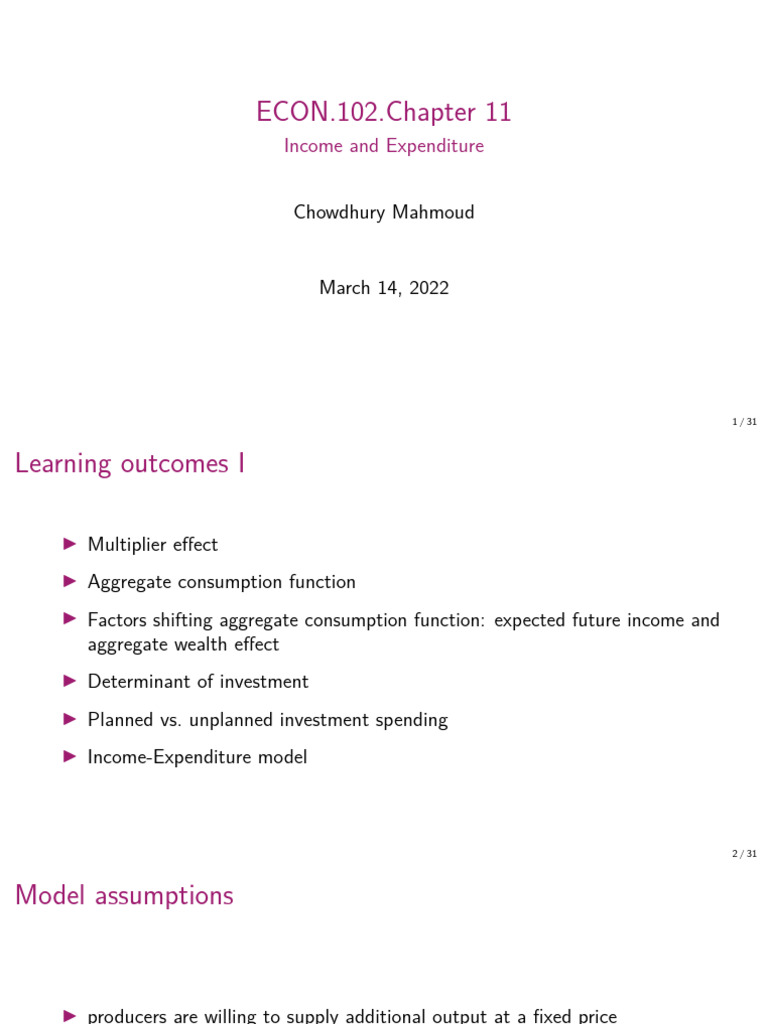 ECON.102.Chapter 11

Income and Expenditure

Chowdhury Mahmoud

March 14, 2022

1 / 31

Learning outcomes I

▶ Multiplier effect

▶ Aggregate consumption function

▶ Factors shifting aggregate consumption function: expected future income and aggregate wealth effect

▶ Determinant of investment

▶ Planned vs. unplanned investment spending

▶ Income-Expenditure model

2 / 31

Model assumptions

▶ producers are willing to supply additional output at a fixed price